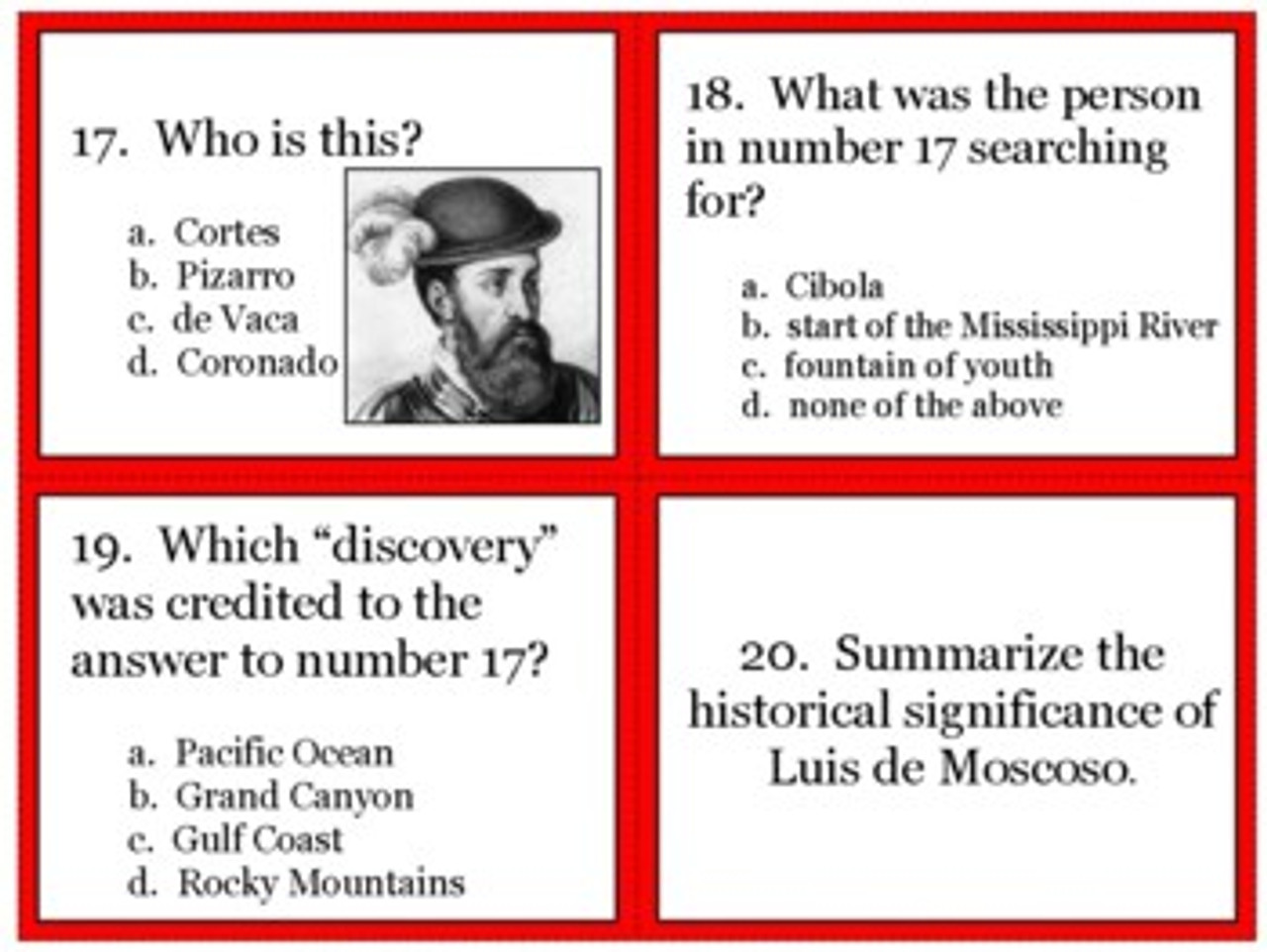 17. Who is this?

a. Cortes
b. Pizarro
c. de Vaca
d. Coronado

18. What was the person in number 17 searching for?

a. Cibola
b. start of the Mississippi River
c. fountain of youth
d. none of the above

19. Which “discovery” was credited to the answer to number 17?

a. Pacific Ocean
b. Grand Canyon
c. Gulf Coast
d. Rocky Mountains

20. Summarize the historical significance of Luis de Moscoso.